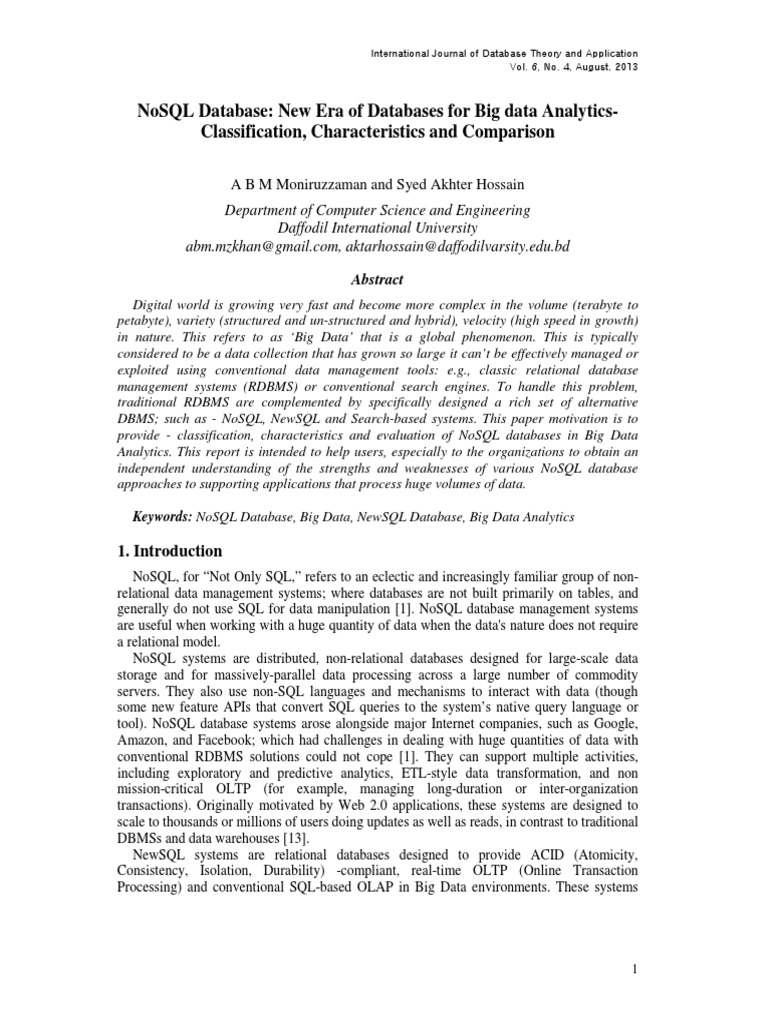 International Journal of Database Theory and Application
Vol. 6, No. 4, August, 2013

NoSQL Database: New Era of Databases for Big data Analytics-Classification, Characteristics and Comparison

A B M Moniruzzaman and Syed Akhter Hossain

Department of Computer Science and Engineering
Daffodil International University
abm.mzkhan@gmail.com, aktarhossain@daffodilvarsity.edu.bd

Abstract

Digital world is growing very fast and become more complex in the volume (terabyte to petabyte), variety (structured and un-structured and hybrid), velocity (high speed in growth) in nature. This refers to as 'Big Data' that is a global phenomenon. This is typically considered to be a data collection that has grown so large it can't be effectively managed or exploited using conventional data management tools: e.g., classic relational database management systems (RDBMS) or conventional search engines. To handle this problem, traditional RDBMS are complemented by specifically designed a rich set of alternative DBMS; such as - NoSQL, NewSQL and Search-based systems. This paper motivation is to provide - classification, characteristics and evaluation of NoSQL databases in Big Data Analytics. This report is intended to help users, especially to the organizations to obtain an independent understanding of the strengths and weaknesses of various NoSQL database approaches to supporting applications that process huge volumes of data.

Keywords: NoSQL Database, Big Data, NewSQL Database, Big Data Analytics

1. Introduction

NoSQL, for "Not Only SQL," refers to an eclectic and increasingly familiar group of non-relational data management systems; where databases are not built primarily on tables, and generally do not use SQL for data manipulation [1]. NoSQL database management systems are useful when working with a huge quantity of data when the data's nature does not require a relational model.

NoSQL systems are distributed, non-relational databases designed for large-scale data storage and for massively-parallel data processing across a large number of commodity servers. They also use non-SQL languages and mechanisms to interact with data (though some new feature APIs that convert SQL queries to the system's native query language or tool). NoSQL database systems arose alongside major Internet companies, such as Google, Amazon, and Facebook; which had challenges in dealing with huge quantities of data with conventional RDBMS solutions could not cope [1]. They can support multiple activities, including exploratory and predictive analytics, ETL-style data transformation, and non mission-critical OLTP (for example, managing long-duration or inter-organization transactions). Originally motivated by Web 2.0 applications, these systems are designed to scale to thousands or millions of users doing updates as well as reads, in contrast to traditional DBMSs and data warehouses [13].

NewSQL systems are relational databases designed to provide ACID (Atomicity, Consistency, Isolation, Durability) -compliant, real-time OLTP (Online Transaction Processing) and conventional SQL-based OLAP in Big Data environments. These systems

1